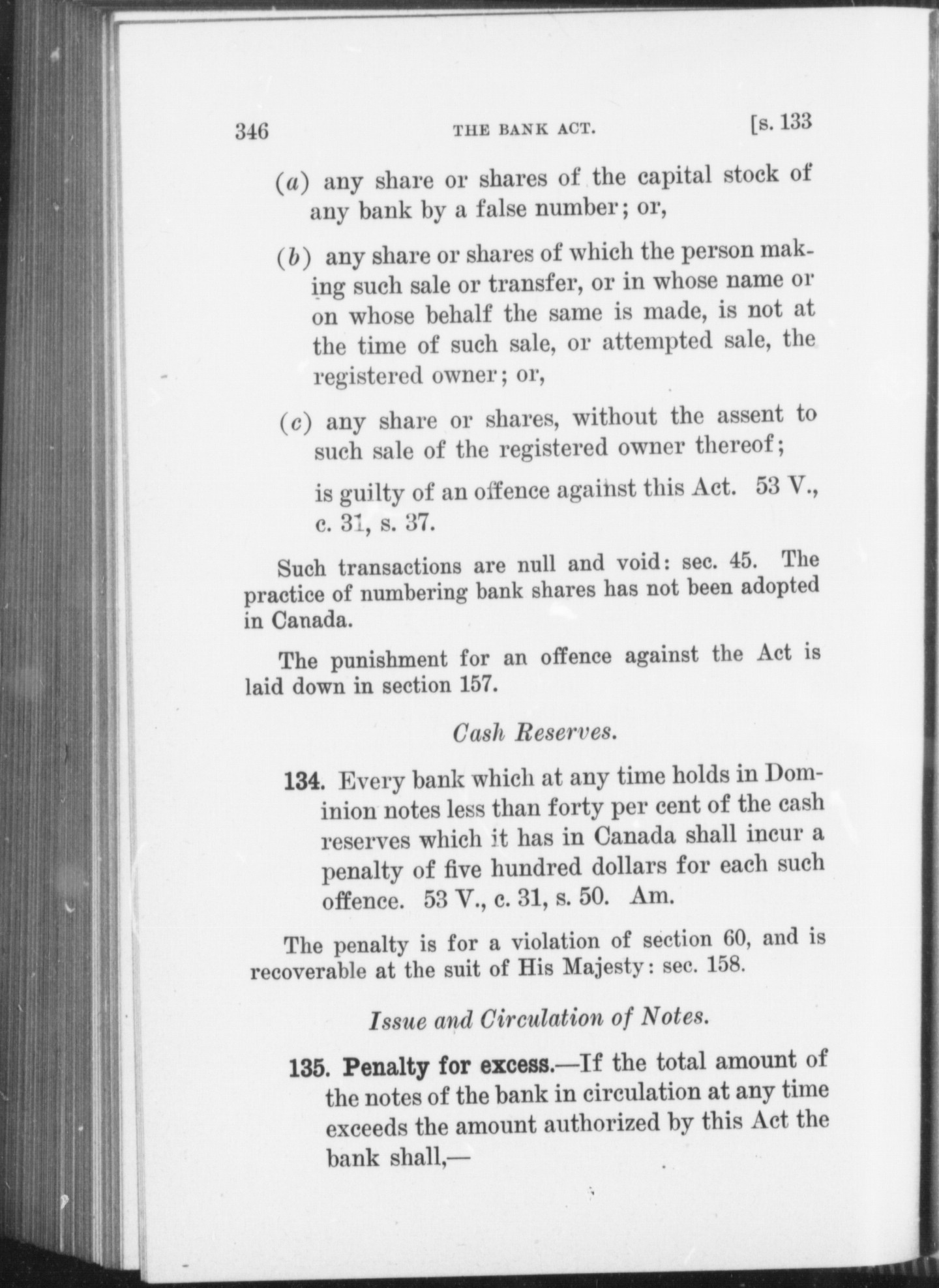 346 THE BANK ACT. [s. 133

(a) any share or shares of the capital stock of any bank by a false number; or,

(b) any share or shares of which the person making such sale or transfer, or in whose name or on whose behalf the same is made, is not at the time of such sale, or attempted sale, the registered owner; or,

(c) any share or shares, without the assent to such sale of the registered owner thereof;

is guilty of an offence against this Act. 53 V., c. 31, s. 37.

Such transactions are null and void: sec. 45. The practice of numbering bank shares has not been adopted in Canada.

The punishment for an offence against the Act is laid down in section 157.

Cash Reserves.

134. Every bank which at any time holds in Dominion notes less than forty per cent of the cash reserves which it has in Canada shall incur a penalty of five hundred dollars for each such offence. 53 V., c. 31, s. 50. Am.

The penalty is for a violation of section 60, and is recoverable at the suit of His Majesty: sec. 158.

Issue and Circulation of Notes.

135. Penalty for excess.—If the total amount of the notes of the bank in circulation at any time exceeds the amount authorized by this Act the bank shall,—